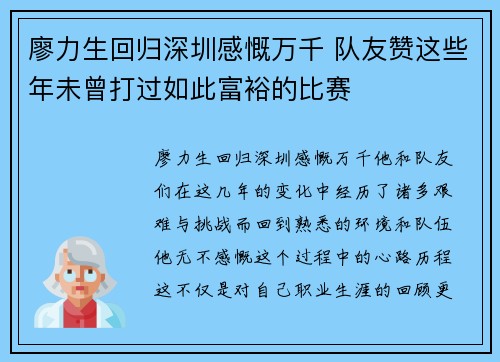 廖力生回归深圳感慨万千 队友赞这些年未曾打过如此富裕的比赛

廖力生回归深圳感慨万千他和队友们在这几年的变化中经历了诸多艰难与挑战而回到熟悉的环境和队伍他无不感慨这个过程中的心路历程这不仅是对自己职业生涯的回顾更